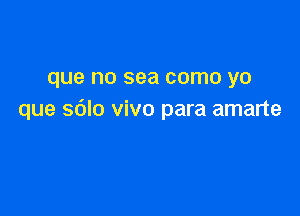 que no sea como yo
que sólo vivo para amarte